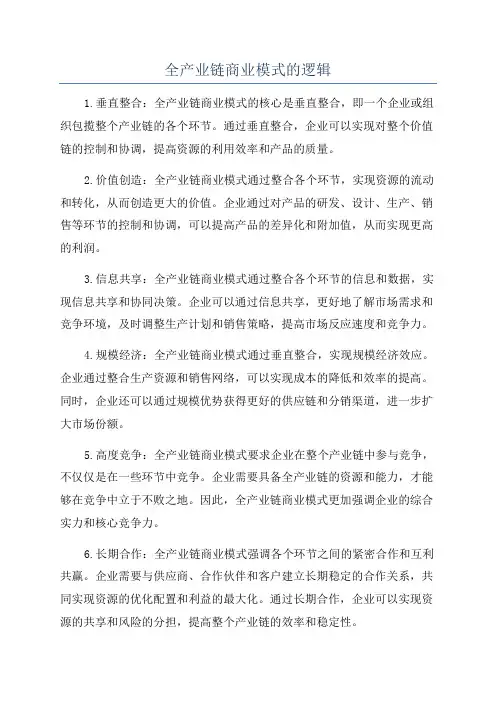 全产业链商业模式的逻辑

1.垂直整合：全产业链商业模式的核心是垂直整合，即一个企业或组织包揽整个产业链的各个环节。通过垂直整合，企业可以实现对整个价值链的控制和协调，提高资源的利用效率和产品的质量。

2.价值创造：全产业链商业模式通过整合各个环节，实现资源的流动和转化，从而创造更大的价值。企业通过对产品的研发、设计、生产、销售等环节的控制和协调，可以提高产品的差异化和附加值，从而实现更高的利润。

3.信息共享：全产业链商业模式通过整合各个环节的信息和数据，实现信息共享和协同决策。企业可以通过信息共享，更好地了解市场需求和竞争环境，及时调整生产计划和销售策略，提高市场反应速度和竞争力。

4.规模经济：全产业链商业模式通过垂直整合，实现规模经济效应。企业通过整合生产资源和销售网络，可以实现成本的降低和效率的提高。同时，企业还可以通过规模优势获得更好的供应链和分销渠道，进一步扩大市场份额。

5.高度竞争：全产业链商业模式要求企业在整个产业链中参与竞争，不仅仅是在一些环节中竞争。企业需要具备全产业链的资源和能力，才能够在竞争中立于不败之地。因此，全产业链商业模式更加强调企业的综合实力和核心竞争力。

6.长期合作：全产业链商业模式强调各个环节之间的紧密合作和互利共赢。企业需要与供应商、合作伙伴和客户建立长期稳定的合作关系，共同实现资源的优化配置和利益的最大化。通过长期合作，企业可以实现资源的共享和风险的分担，提高整个产业链的效率和稳定性。